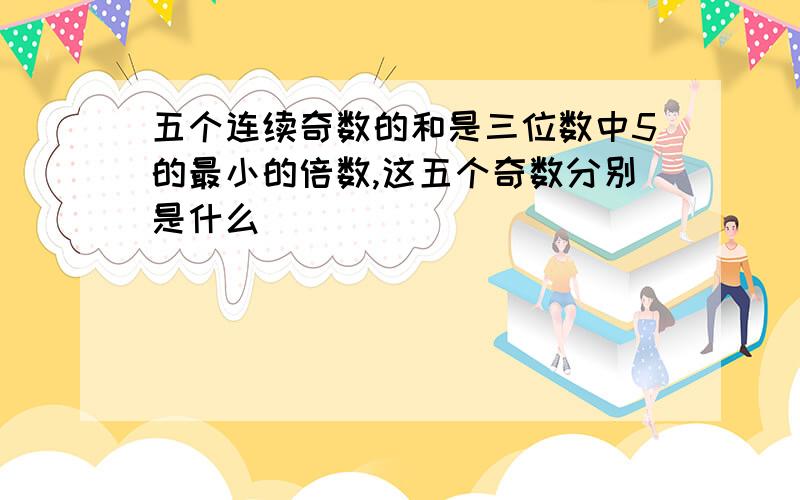 五个连续奇数的和是三位数中5的最小的倍数,这五个奇数分别是什么